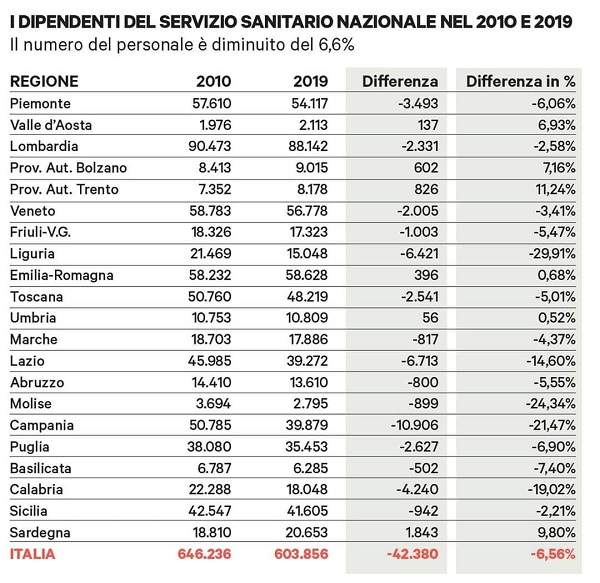 I DIPENDENTI DEL SERVIZIO SANITARIO NAZIONALE NEL 2010 E 2019
Il numero del personale è diminuito del 6,6%

| REGIONE | 2010 | 2019 | Differenza | Differenza in % |
|---|---|---|---|---|
| Piemonte | 57.610 | 54.117 | -3.493 | -6,06% |
| Valle d'Aosta | 1.976 | 2.113 | 137 | 6,93% |
| Lombardia | 90.473 | 88.142 | -2.331 | -2,58% |
| Prov. Aut. Bolzano | 8.413 | 9.015 | 602 | 7,16% |
| Prov. Aut. Trento | 7.352 | 8.178 | 826 | 11,24% |
| Veneto | 58.783 | 56.778 | -2.005 | -3,41% |
| Friuli-V.G. | 18.326 | 17.323 | -1.003 | -5,47% |
| Liguria | 21.469 | 15.048 | -6.421 | -29,91% |
| Emilia-Romagna | 58.232 | 58.628 | 396 | 0,68% |
| Toscana | 50.760 | 48.219 | -2.541 | -5,01% |
| Umbria | 10.753 | 10.809 | 56 | 0,52% |
| Marche | 18.703 | 17.886 | -817 | -4,37% |
| Lazio | 45.985 | 39.272 | -6.713 | -14,60% |
| Abruzzo | 14.410 | 13.610 | -800 | -5,55% |
| Molise | 3.694 | 2.795 | -899 | -24,34% |
| Campania | 50.785 | 39.879 | -10.906 | -21,47% |
| Puglia | 38.080 | 35.453 | -2.627 | -6,90% |
| Basilicata | 6.787 | 6.285 | -502 | -7,40% |
| Calabria | 22.288 | 18.048 | -4.240 | -19,02% |
| Sicilia | 42.547 | 41.605 | -942 | -2,21% |
| Sardegna | 18.810 | 20.653 | 1.843 | 9,80% |
| ITALIA | 646.236 | 603.856 | -42.380 | -6,56% |